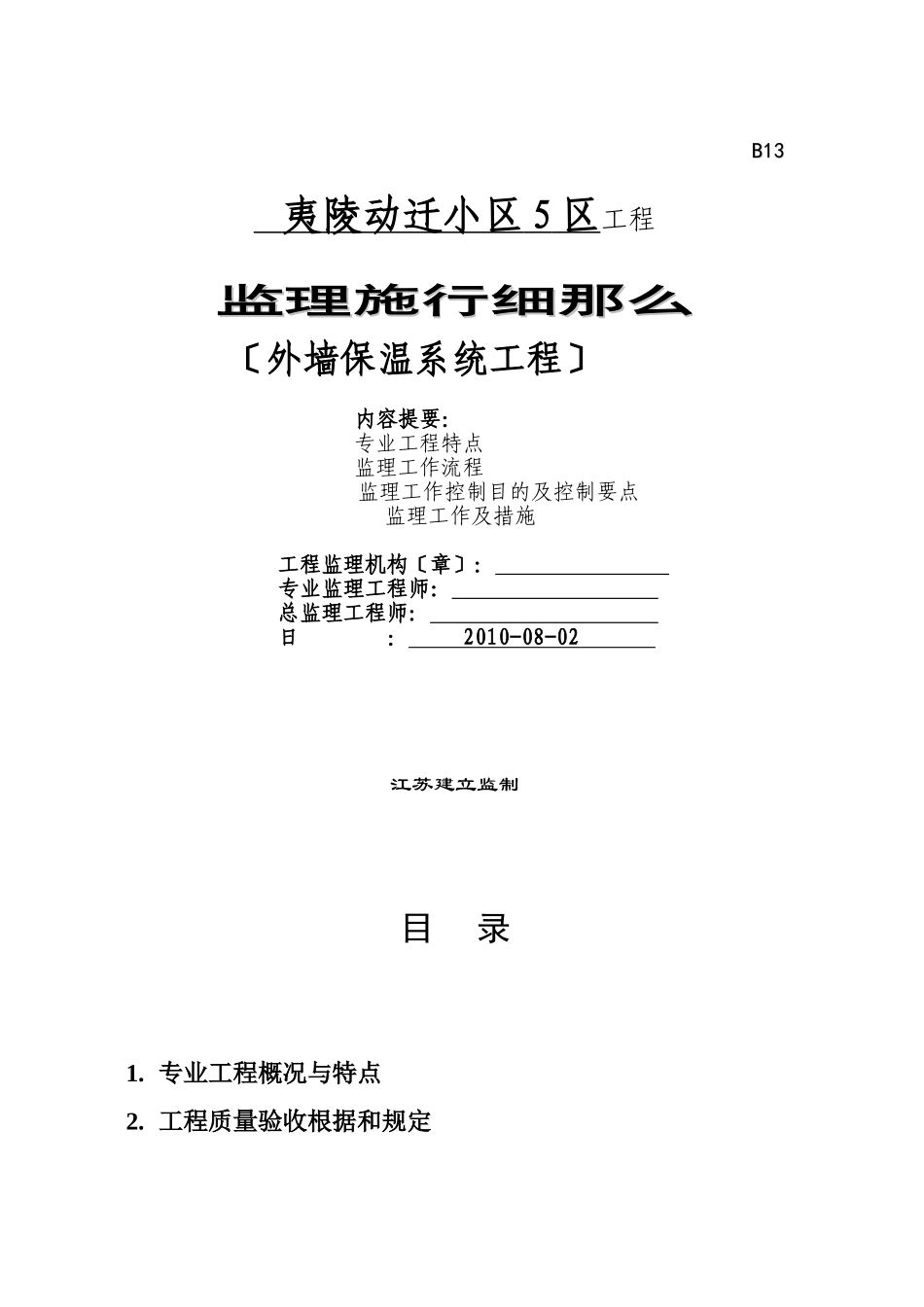 B13

夷陵动迁小区 5 区工程

监理施行细那么

〔外墙保温系统工程〕

内容提要:
专业工程特点
监理工作流程
监理工作控制目的及控制要点
监理工作及措施

工程监理机构〔章〕:
专业监理工程师:
总监理工程师:
日　　:　2010-08-02

江苏建立监制

目　录

1. 专业工程概况与特点

2. 工程质量验收根据和规定